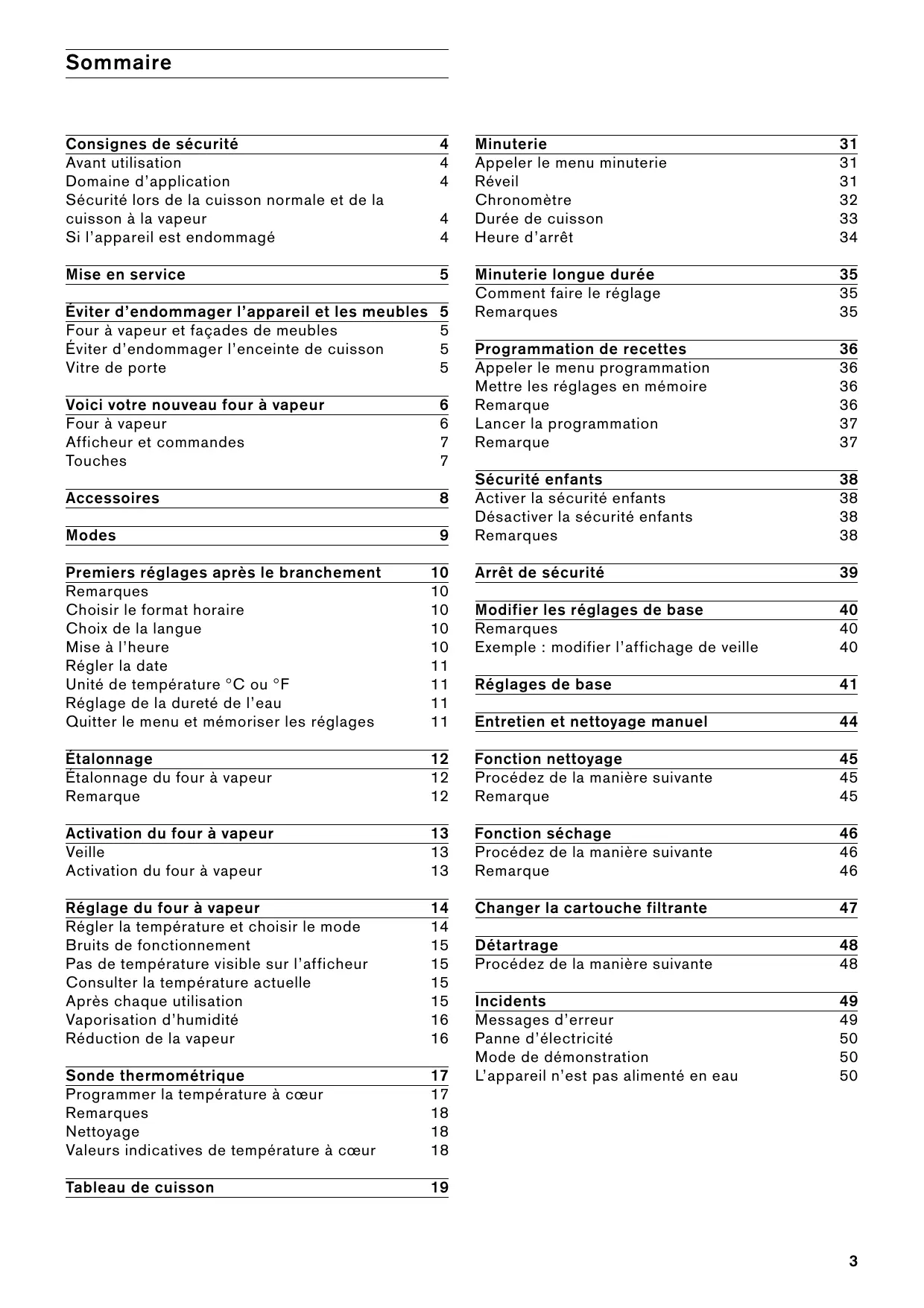 Sommaire

Consignes de sécurité 4
Avant utilisation 4
Domaine d'application 4
Sécurité lors de la cuisson normale et de la cuisson à la vapeur 4
Si l'appareil est endommagé 4

Mise en service 5

Éviter d'endommager l'appareil et les meubles 5
Four à vapeur et façades de meubles 5
Éviter d'endommager l'enceinte de cuisson 5
Vitre de porte 5

Voici votre nouveau four à vapeur 6
Four à vapeur 6
Afficheur et commandes 7
Touches 7

Accessoires 8

Modes 9

Premiers réglages après le branchement 10
Remarques 10
Choisir le format horaire 10
Choix de la langue 10
Mise à l'heure 10
Régler la date 11
Unité de température °C ou °F 11
Réglage de la dureté de l'eau 11
Quitter le menu et mémoriser les réglages 11

Étalonnage 12
Étalonnage du four à vapeur 12
Remarque 12

Activation du four à vapeur 13
Veille 13
Activation du four à vapeur 13

Réglage du four à vapeur 14
Régler la température et choisir le mode 14
Bruits de fonctionnement 15
Pas de température visible sur l'afficheur 15
Consulter la température actuelle 15
Après chaque utilisation 15
Vaporisation d'humidité 16
Réduction de la vapeur 16

Sonde thermométrique 17
Programmer la température à cœur 17
Remarques 18
Nettoyage 18
Valeurs indicatives de température à cœur 18

Tableau de cuisson 19

Minuterie 31
Appeler le menu minuterie 31
Réveil 31
Chronomètre 32
Durée de cuisson 33
Heure d'arrêt 34

Minuterie longue durée 35
Comment faire le réglage 35
Remarques 35

Programmation de recettes 36
Appeler le menu programmation 36
Mettre les réglages en mémoire 36
Remarque 36
Lancer la programmation 37
Remarque 37

Sécurité enfants 38
Activer la sécurité enfants 38
Désactiver la sécurité enfants 38
Remarques 38

Arrêt de sécurité 39

Modifier les réglages de base 40
Remarques 40
Exemple : modifier l'affichage de veille 40

Réglages de base 41

Entretien et nettoyage manuel 44

Fonction nettoyage 45
Procédez de la manière suivante 45
Remarque 45

Fonction séchage 46
Procédez de la manière suivante 46
Remarque 46

Changer la cartouche filtrante 47

Détartrage 48
Procédez de la manière suivante 48

Incidents 49
Messages d'erreur 49
Panne d'électricité 50
Mode de démonstration 50
L'appareil n'est pas alimenté en eau 50

3